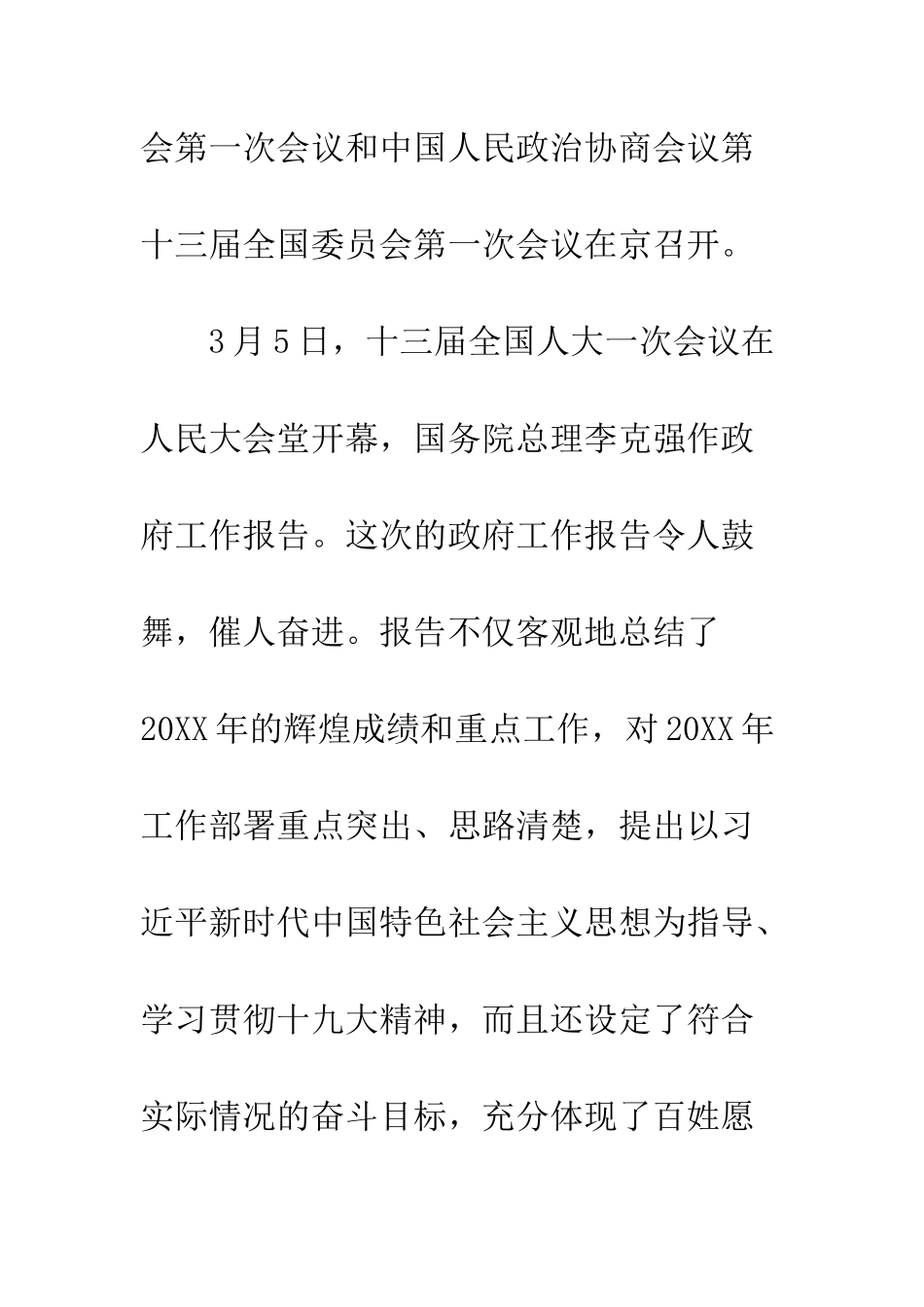 会第一次会议和中国人民政治协商会议第十三届全国委员会第一次会议在京召开。

3月5日，十三届全国人大一次会议在人民大会堂开幕，国务院总理李克强作政府工作报告。这次的政府工作报告令人鼓舞，催人奋进。报告不仅客观地总结了20XX年的辉煌成绩和重点工作，对20XX年工作部署重点突出、思路清楚，提出以习近平新时代中国特色社会主义思想为指导、学习贯彻十九大精神，而且还设定了符合实际情况的奋斗目标，充分体现了百姓愿